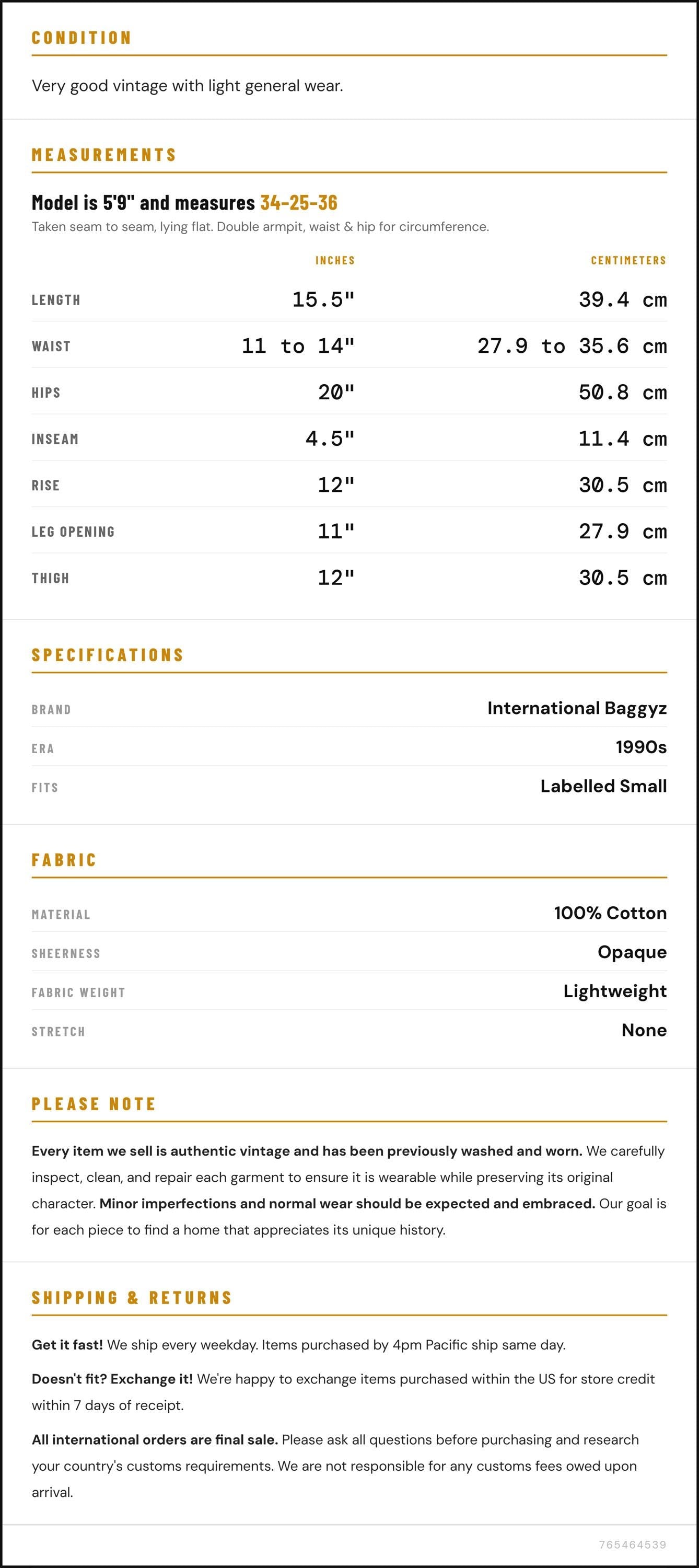 CONDITION

Very good vintage with light general wear.

MEASUREMENTS

Model is 5'9" and measures 34-25-36

Taken seam to seam, lying flat. Double armpit, waist & hip for circumference.

|  | INCHES | CENTIMETERS |
|---|---|---|
| LENGTH | 15.5" | 39.4 cm |
| WAIST | 11 to 14" | 27.9 to 35.6 cm |
| HIPS | 20" | 50.8 cm |
| INSEAM | 4.5" | 11.4 cm |
| RISE | 12" | 30.5 cm |
| LEG OPENING | 11" | 27.9 cm |
| THIGH | 12" | 30.5 cm |

SPECIFICATIONS

BRAND International Baggyz
ERA 1990s
FITS Labelled Small

FABRIC

MATERIAL 100% Cotton
SHEERNESS Opaque
FABRIC WEIGHT Lightweight
STRETCH None

PLEASE NOTE

Every item we sell is authentic vintage and has been previously washed and worn. We carefully inspect, clean, and repair each garment to ensure it is wearable while preserving its original character. Minor imperfections and normal wear should be expected and embraced. Our goal is for each piece to find a home that appreciates its unique history.

SHIPPING & RETURNS

Get it fast! We ship every weekday. Items purchased by 4pm Pacific ship same day.

Doesn't fit? Exchange it! We're happy to exchange items purchased within the US for store credit within 7 days of receipt.

All international orders are final sale. Please ask all questions before purchasing and research your country's customs requirements. We are not responsible for any customs fees owed upon arrival.

765464539